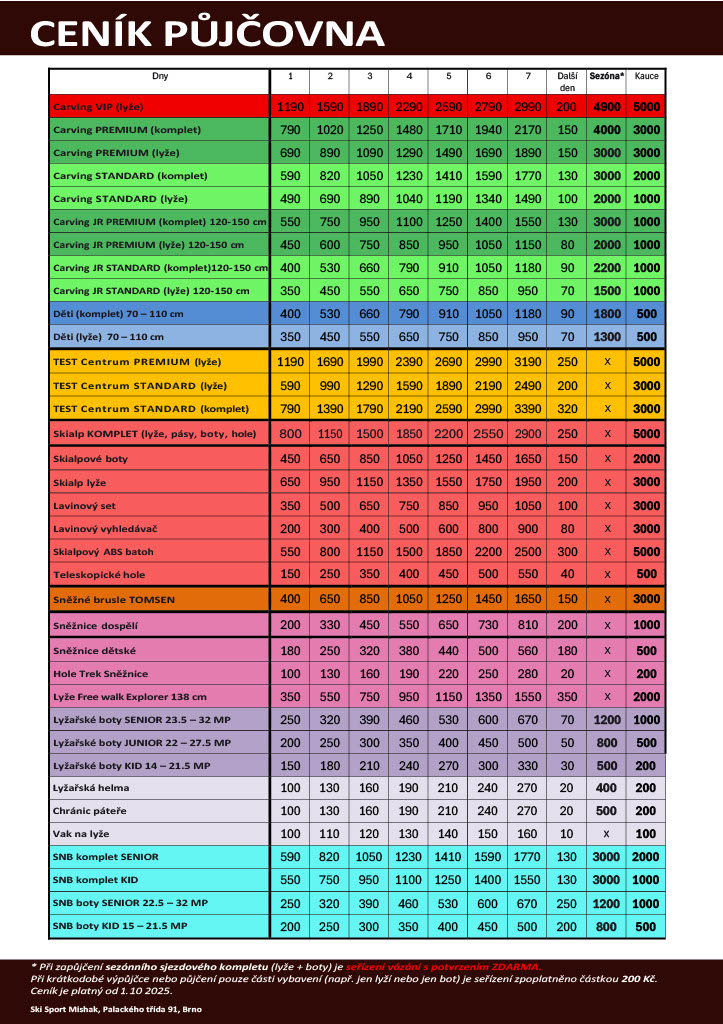 CENÍK PŮJČOVNA

| Dny | 1 | 2 | 3 | 4 | 5 | 6 | 7 | Další den | Sezóna* | Kauce |
|---|---|---|---|---|---|---|---|---|---|---|
| Carving VIP (lyže) | 1190 | 1590 | 1890 | 2290 | 2590 | 2790 | 2990 | 200 | 4900 | 5000 |
| Carving PREMIUM (komplet) | 790 | 1020 | 1250 | 1480 | 1710 | 1940 | 2170 | 150 | 4000 | 3000 |
| Carving PREMIUM (lyže) | 690 | 890 | 1090 | 1290 | 1490 | 1690 | 1890 | 150 | 3000 | 3000 |
| Carving STANDARD (komplet) | 590 | 820 | 1050 | 1230 | 1410 | 1590 | 1770 | 130 | 3000 | 2000 |
| Carving STANDARD (lyže) | 490 | 690 | 890 | 1040 | 1190 | 1340 | 1490 | 100 | 2000 | 1000 |
| Carving JR PREMIUM (komplet) 120-150 cm | 550 | 750 | 950 | 1100 | 1250 | 1400 | 1550 | 130 | 3000 | 1000 |
| Carving JR PREMIUM (lyže) 120-150 cm | 450 | 600 | 750 | 850 | 950 | 1050 | 1150 | 80 | 2000 | 1000 |
| Carving JR STANDARD (komplet)120-150 cm | 400 | 530 | 660 | 790 | 910 | 1050 | 1180 | 90 | 2200 | 1000 |
| Carving JR STANDARD (lyže) 120-150 cm | 350 | 450 | 550 | 650 | 750 | 850 | 950 | 70 | 1500 | 1000 |
| Děti (komplet) 70 – 110 cm | 400 | 530 | 660 | 790 | 910 | 1050 | 1180 | 90 | 1800 | 500 |
| Děti (lyže) 70 – 110 cm | 350 | 450 | 550 | 650 | 750 | 850 | 950 | 70 | 1300 | 500 |
| TEST Centrum PREMIUM (lyže) | 1190 | 1690 | 1990 | 2390 | 2690 | 2990 | 3190 | 250 | x | 5000 |
| TEST Centrum STANDARD (lyže) | 590 | 990 | 1290 | 1590 | 1890 | 2190 | 2490 | 200 | x | 3000 |
| TEST Centrum STANDARD (komplet) | 790 | 1390 | 1790 | 2190 | 2590 | 2990 | 3390 | 320 | x | 3000 |
| Skialp KOMPLET (lyže, pásy, boty, hole) | 800 | 1150 | 1500 | 1850 | 2200 | 2550 | 2900 | 250 | x | 5000 |
| Skialpové boty | 450 | 650 | 850 | 1050 | 1250 | 1450 | 1650 | 150 | x | 2000 |
| Skialp lyže | 650 | 950 | 1150 | 1350 | 1550 | 1750 | 1950 | 200 | x | 3000 |
| Lavinový set | 350 | 500 | 650 | 750 | 850 | 950 | 1050 | 100 | x | 3000 |
| Lavinový vyhledávač | 200 | 300 | 400 | 500 | 600 | 800 | 900 | 80 | x | 3000 |
| Skialpový ABS batoh | 550 | 800 | 1150 | 1500 | 1850 | 2200 | 2500 | 300 | x | 5000 |
| Teleskopické hole | 150 | 250 | 350 | 400 | 450 | 500 | 550 | 40 | x | 500 |
| Sněžné brusle TOMSEN | 400 | 650 | 850 | 1050 | 1250 | 1450 | 1650 | 150 | x | 3000 |
| Sněžnice dospělí | 200 | 330 | 450 | 550 | 650 | 730 | 810 | 200 | x | 1000 |
| Sněžnice dětské | 180 | 250 | 320 | 380 | 440 | 500 | 560 | 180 | x | 500 |
| Hole Trek Sněžnice | 100 | 130 | 160 | 190 | 220 | 250 | 280 | 20 | x | 200 |
| Lyže Free walk Explorer 138 cm | 350 | 550 | 750 | 950 | 1150 | 1350 | 1550 | 350 | x | 2000 |
| Lyžařské boty SENIOR 23.5 – 32 MP | 250 | 320 | 390 | 460 | 530 | 600 | 670 | 70 | 1200 | 1000 |
| Lyžařské boty JUNIOR 22 – 27.5 MP | 200 | 250 | 300 | 350 | 400 | 450 | 500 | 50 | 800 | 500 |
| Lyžařské boty KID 14 – 21.5 MP | 150 | 180 | 210 | 240 | 270 | 300 | 330 | 30 | 500 | 200 |
| Lyžařská helma | 100 | 130 | 160 | 190 | 210 | 240 | 270 | 20 | 400 | 200 |
| Chránic páteře | 100 | 130 | 160 | 190 | 210 | 240 | 270 | 20 | 500 | 200 |
| Vak na lyže | 100 | 110 | 120 | 130 | 140 | 150 | 160 | 10 | x | 100 |
| SNB komplet SENIOR | 590 | 820 | 1050 | 1230 | 1410 | 1590 | 1770 | 130 | 3000 | 2000 |
| SNB komplet KID | 550 | 750 | 950 | 1100 | 1250 | 1400 | 1550 | 130 | 3000 | 1000 |
| SNB boty SENIOR 22.5 – 32 MP | 250 | 320 | 390 | 460 | 530 | 600 | 670 | 250 | 1200 | 1000 |
| SNB boty KID 15 – 21.5 MP | 200 | 250 | 300 | 350 | 400 | 450 | 500 | 200 | 800 | 500 |

* Při zapůjčení sezónního sjezdového kompletu (lyže + boty) je seřízení vázání s potvrzením ZDARMA.
Při krátkodobé výpůjčce nebo půjčení pouze části vybavení (např. jen lyží nebo jen bot) je seřízení zpoplatněno částkou 200 Kč.
Ceník je platný od 1.10 2025.

Ski Sport Mishak, Palackého třída 91, Brno